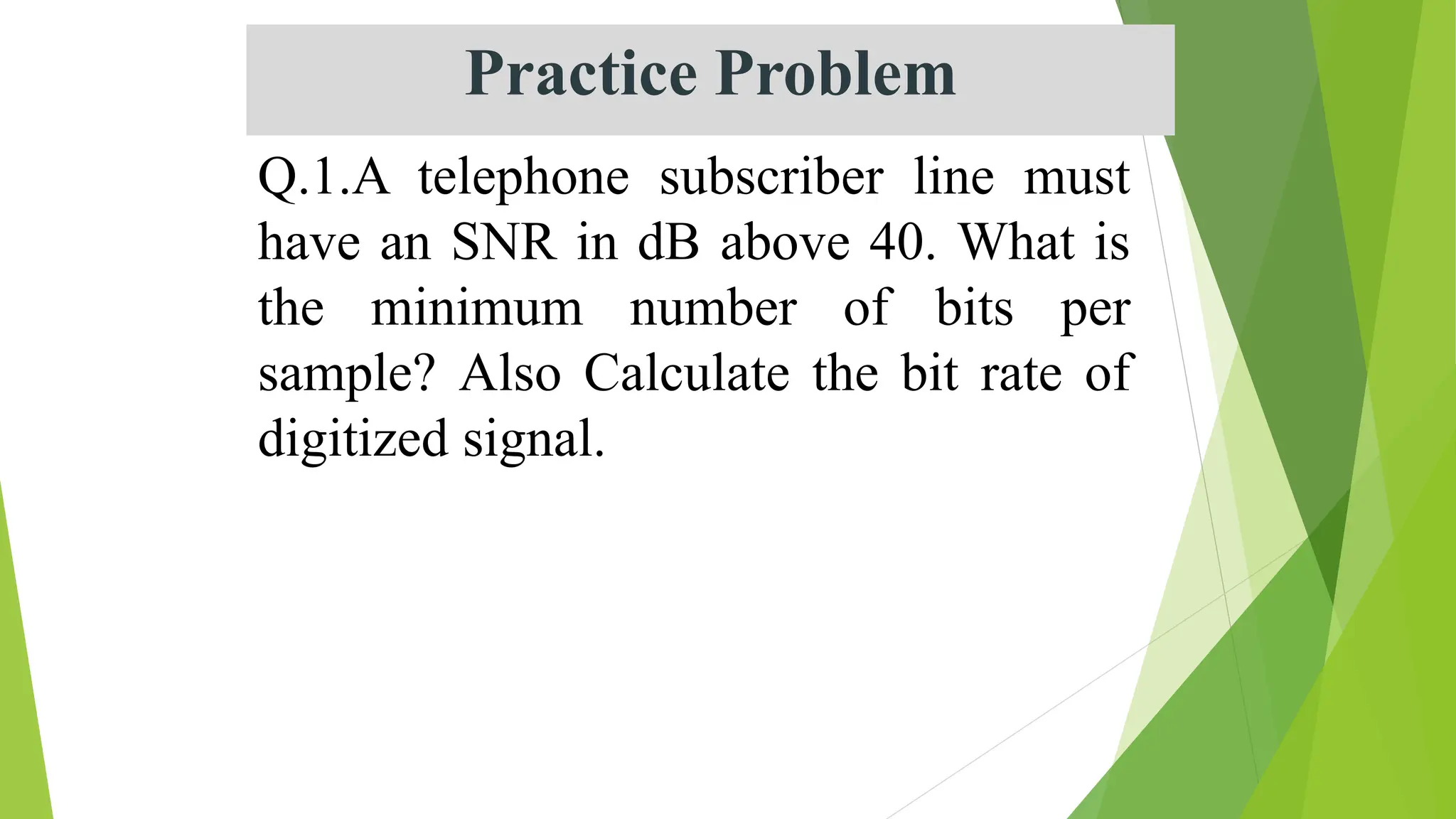 Practice Problem

Q.1.A telephone subscriber line must have an SNR in dB above 40. What is the minimum number of bits per sample? Also Calculate the bit rate of digitized signal.